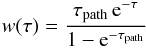 $w(\tau) = \frac{\tau_{\mathrm{path}}\, \mathrm{e}^{-\tau}}{1 - \mathrm{e}^{-\tau_{\mathrm{path}}}}$